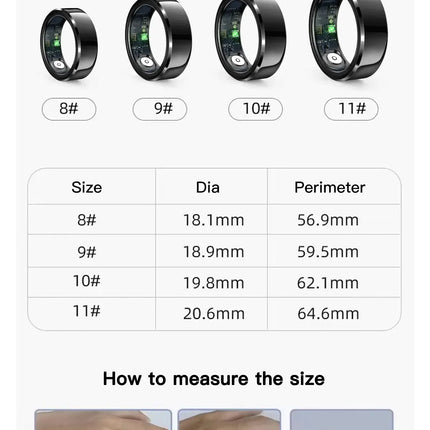 8#
9#
10#
11#

| Size | Dia | Perimeter |
|---|---|---|
| 8# | 18.1mm | 56.9mm |
| 9# | 18.9mm | 59.5mm |
| 10# | 19.8mm | 62.1mm |
| 11# | 20.6mm | 64.6mm |

How to measure the size